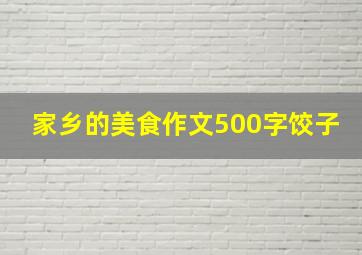 家乡的美食作文500字饺子